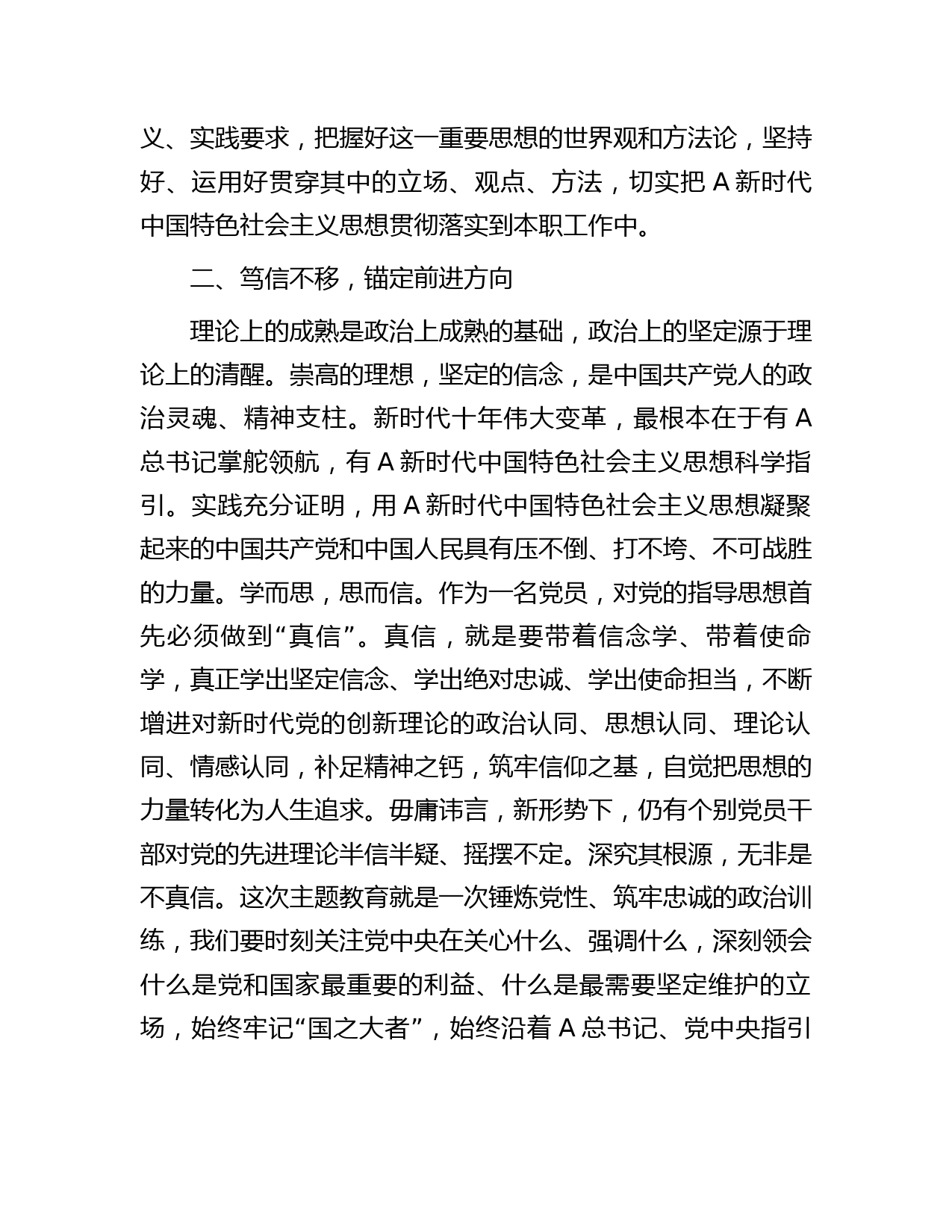 义、实践要求，把握好这一重要思想的世界观和方法论，坚持好、运用好贯穿其中的立场、观点、方法，切实把 A 新时代中国特色社会主义思想贯彻落实到本职工作中。

二、笃信不移，锚定前进方向

理论上的成熟是政治上成熟的基础，政治上的坚定源于理论上的清醒。崇高的理想，坚定的信念，是中国共产党人的政治灵魂、精神支柱。新时代十年伟大变革，最根本在于有 A 总书记掌舵领航，有 A 新时代中国特色社会主义思想科学指引。实践充分证明，用 A 新时代中国特色社会主义思想凝聚起来的中国共产党和中国人民具有压不倒、打不垮、不可战胜的力量。学而思，思而信。作为一名党员，对党的指导思想首先必须做到“真信”。真信，就是要带着信念学、带着使命学，真正学出坚定信念、学出绝对忠诚、学出使命担当，不断增进对新时代党的创新理论的政治认同、思想认同、理论认同、情感认同，补足精神之钙，筑牢信仰之基，自觉把思想的力量转化为人生追求。毋庸讳言，新形势下，仍有个别党员干部对党的先进理论半信半疑、摇摆不定。深究其根源，无非是不真信。这次主题教育就是一次锤炼党性、筑牢忠诚的政治训练，我们要时刻关注党中央在关心什么、强调什么，深刻领会什么是党和国家最重要的利益、什么是最需要坚定维护的立场，始终牢记“国之大者”，始终沿着 A 总书记、党中央指引